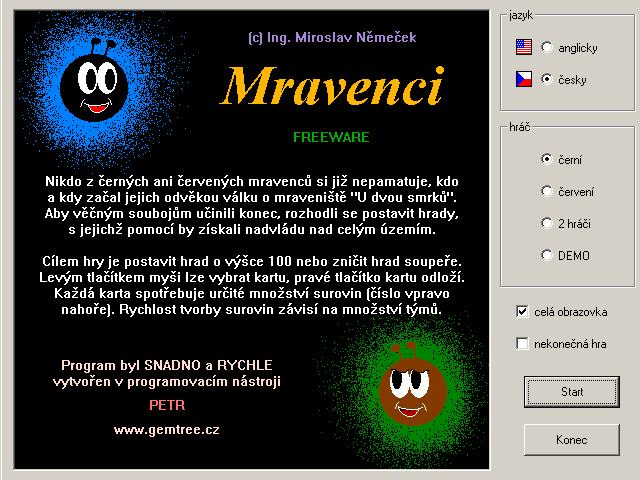 (c) Ing. Miroslav Němeček

Mravenci

FREEWARE

Nikdo z černých ani červených mravenců si již nepamatuje, kdo a kdy začal jejich odvěkou válku o mraveniště "U dvou smrků". Aby věčným soubojům učinili konec, rozhodli se postavit hrady, s jejichž pomocí by získali nadvládu nad celým územím.

Cílem hry je postavit hrad o výšce 100 nebo zničit hrad soupeře. Levým tlačítkem myši lze vybrat kartu, pravé tlačítko kartu odloží. Každá karta spotřebuje určité množství surovin (číslo vpravo nahoře). Rychlost tvorby surovin závisí na množství týmů.

Program byl SNADNO a RYCHLE vytvořen v programovacím nástroji

PETR

www.gemtree.cz

jazyk

anglicky

česky

hráč

černí

červení

2 hráči

DEMO

celá obrazovka

nekonečná hra

Start

Konec